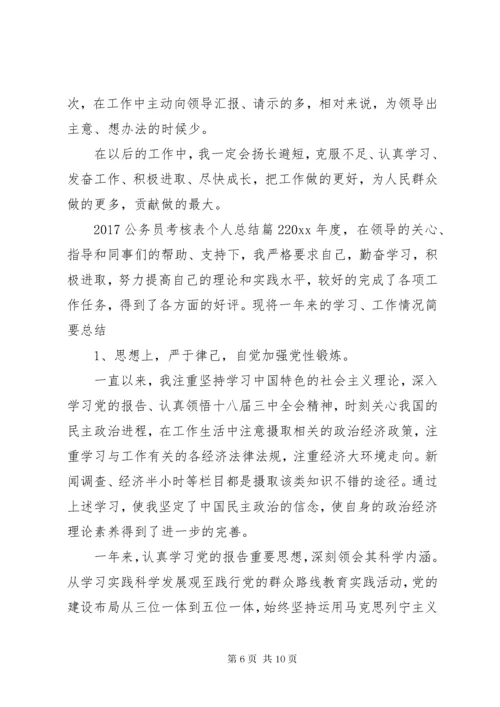 次，在工作中主动向领导汇报、请示的多，相对来说，为领导出主意、想办法的时候少。

在以后的工作中，我一定会扬长避短，克服不足、认真学习、发奋工作、积极进取、尽快成长，把工作做的更好，为人民群众做的更多，贡献做的最大。

2017 公务员考核表个人总结篇 220xx 年度，在领导的关心、指导和同事们的帮助、支持下，我严格要求自己，勤奋学习，积极进取，努力提高自己的理论和实践水平，较好的完成了各项工作任务，得到了各方面的好评。现将一年来的学习、工作情况简要总结

1、思想上，严于律己，自觉加强党性锻炼。

一直以来，我注重坚持学习中国特色的社会主义理论，深入学习党的报告、认真领悟十八届三中全会精神，时刻关心我国的民主政治进程，在工作生活中注意摄取相关的政治经济政策，注重学习与工作有关的各经济法律法规，注重经济大环境走向。新闻调查、经济半小时等栏目都是摄取该类知识不错的途径。通过上述学习，使我坚定了中国民主政治的信念，使自身的政治经济理论素养得到了进一步的完善。

一年来，认真学习党的报告重要思想，深刻领会其科学内涵。从学习实践科学发展观至践行党的群众路线教育实践活动，党的建设布局从三位一体到五位一体，始终坚持运用马克思列宁主义

第 6 页 共 10 页